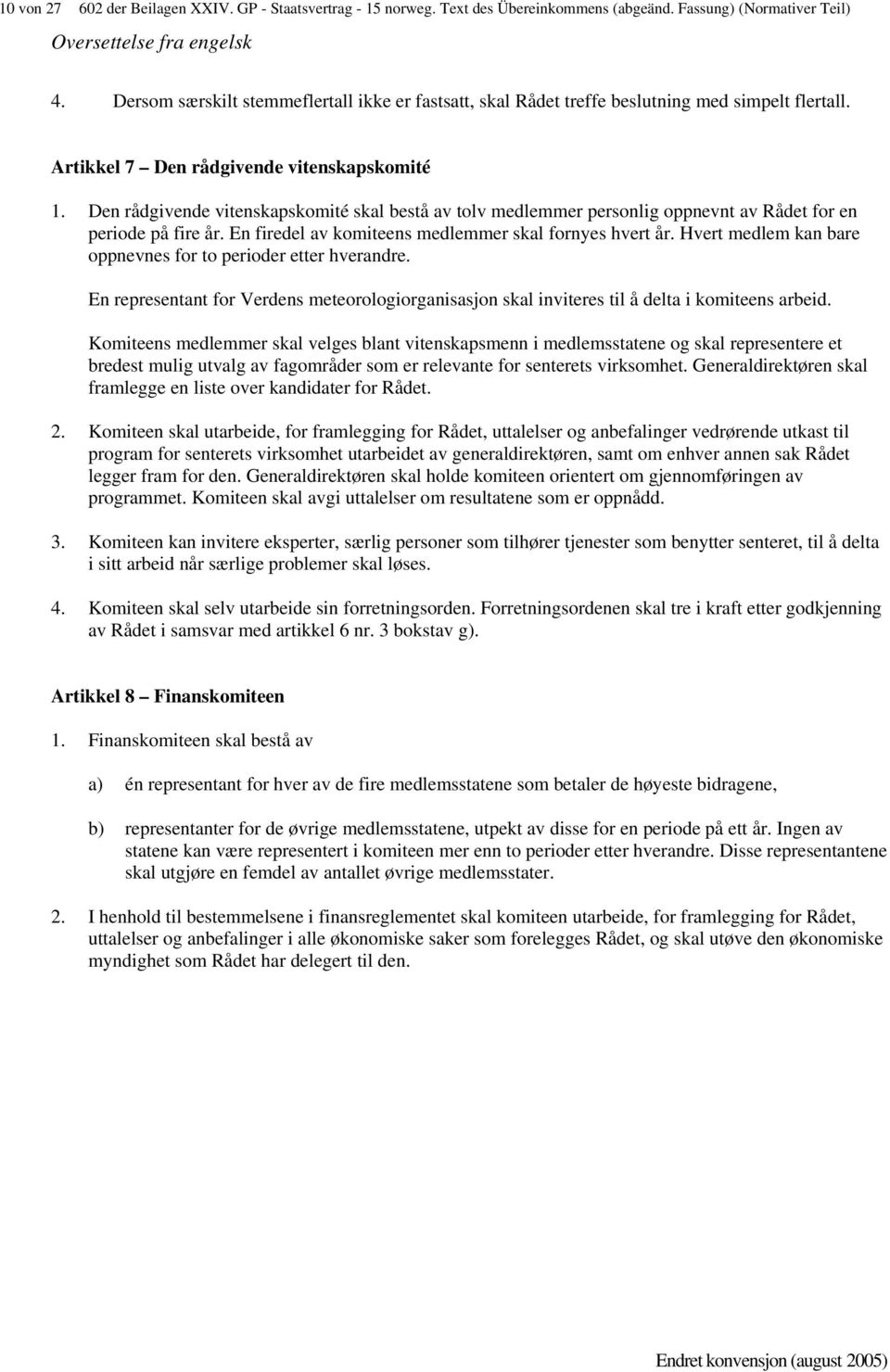 10 von 27 602 der Beilagen XXIV. GP - Staatsvertrag - 15 norweg. Text des Übereinkommens (abgeänd. Fassung) (Normativer Teil)

Oversettelse fra engelsk

4. Dersom særskilt stemmeflertall ikke er fastsatt, skal Rådet treffe beslutning med simpelt flertall.

Artikkel 7 – Den rådgivende vitenskapskomité

1. Den rådgivende vitenskapskomité skal bestå av tolv medlemmer personlig oppnevnt av Rådet for en periode på fire år. En firedel av komiteens medlemmer skal fornyes hvert år. Hvert medlem kan bare oppnevnes for to perioder etter hverandre.

En representant for Verdens meteorologiorganisasjon skal inviteres til å delta i komiteens arbeid.

Komiteens medlemmer skal velges blant vitenskapsmenn i medlemsstatene og skal representere et bredest mulig utvalg av fagområder som er relevante for senterets virksomhet. Generaldirektøren skal framlegge en liste over kandidater for Rådet.

2. Komiteen skal utarbeide, for framlegging for Rådet, uttalelser og anbefalinger vedrørende utkast til program for senterets virksomhet utarbeidet av generaldirektøren, samt om enhver annen sak Rådet legger fram for den. Generaldirektøren skal holde komiteen orientert om gjennomføringen av programmet. Komiteen skal avgi uttalelser om resultatene som er oppnådd.

3. Komiteen kan invitere eksperter, særlig personer som tilhører tjenester som benytter senteret, til å delta i sitt arbeid når særlige problemer skal løses.

4. Komiteen skal selv utarbeide sin forretningsorden. Forretningsordenen skal tre i kraft etter godkjenning av Rådet i samsvar med artikkel 6 nr. 3 bokstav g).

Artikkel 8 – Finanskomiteen

1. Finanskomiteen skal bestå av

a) én representant for hver av de fire medlemsstatene som betaler de høyeste bidragene,

b) representanter for de øvrige medlemsstatene, utpekt av disse for en periode på ett år. Ingen av statene kan være representert i komiteen mer enn to perioder etter hverandre. Disse representantene skal utgjøre en femdel av antallet øvrige medlemsstater.

2. I henhold til bestemmelsene i finansreglementet skal komiteen utarbeide, for framlegging for Rådet, uttalelser og anbefalinger i alle økonomiske saker som forelegges Rådet, og skal utøve den økonomiske myndighet som Rådet har delegert til den.

Endret konvensjon (august 2005)